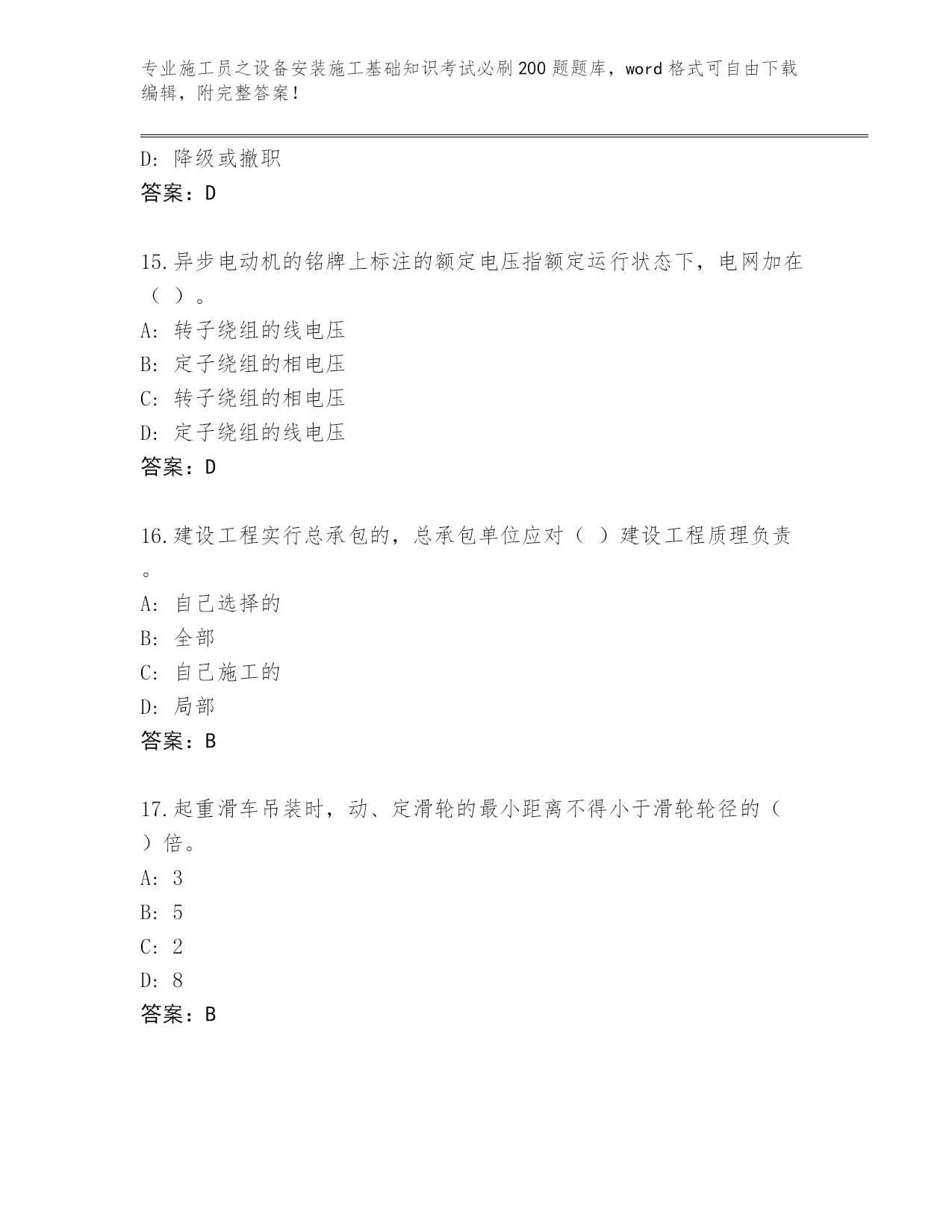 专业施工员之设备安装施工基础知识考试必刷200题题库，word格式可自由下载编辑，附完整答案！

D：降级或撤职
答案：D

15.异步电动机的铭牌上标注的额定电压指额定运行状态下，电网加在（ ）。
A：转子绕组的线电压
B：定子绕组的相电压
C：转子绕组的相电压
D：定子绕组的线电压
答案：D

16.建设工程实行总承包的，总承包单位应对（ ）建设工程质理负责。
A：自己选择的
B：全部
C：自己施工的
D：局部
答案：B

17.起重滑车吊装时，动、定滑轮的最小距离不得小于滑轮轮径的（ ）倍。
A：3
B：5
C：2
D：8
答案：B